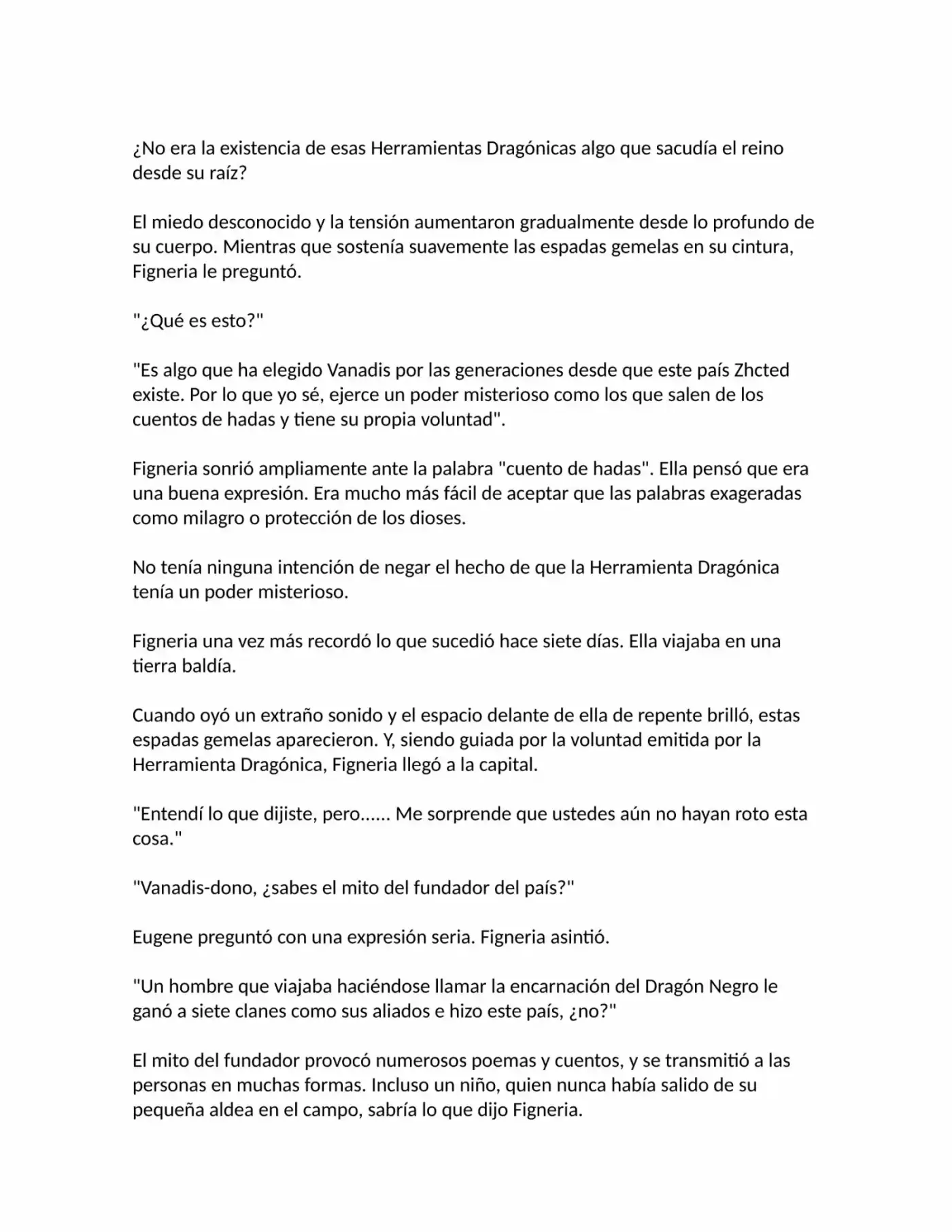 ¿No era la existencia de esas Herramientas Dragónicas algo que sacudía el reino desde su raíz?

El miedo desconocido y la tensión aumentaron gradualmente desde lo profundo de su cuerpo. Mientras que sostenía suavemente las espadas gemelas en su cintura, Figneria le preguntó.

"¿Qué es esto?"

"Es algo que ha elegido Vanadis por las generaciones desde que este país Zhcted existe. Por lo que yo sé, ejerce un poder misterioso como los que salen de los cuentos de hadas y tiene su propia voluntad".

Figneria sonrió ampliamente ante la palabra "cuento de hadas". Ella pensó que era una buena expresión. Era mucho más fácil de aceptar que las palabras exageradas como milagro o protección de los dioses.

No tenía ninguna intención de negar el hecho de que la Herramienta Dragónica tenía un poder misterioso.

Figneria una vez más recordó lo que sucedió hace siete días. Ella viajaba en una tierra baldía.

Cuando oyó un extraño sonido y el espacio delante de ella de repente brilló, estas espadas gemelas aparecieron. Y, siendo guiada por la voluntad emitida por la Herramienta Dragónica, Figneria llegó a la capital.

"Entendí lo que dijiste, pero...... Me sorprende que ustedes aún no hayan roto esta cosa."

"Vanadis-dono, ¿sabes el mito del fundador del país?"

Eugene preguntó con una expresión seria. Figneria asintió.

"Un hombre que viajaba haciéndose llamar la encarnación del Dragón Negro le ganó a siete clanes como sus aliados e hizo este país, ¿no?"

El mito del fundador provocó numerosos poemas y cuentos, y se transmitió a las personas en muchas formas. Incluso un niño, quien nunca había salido de su pequeña aldea en el campo, sabría lo que dijo Figneria.